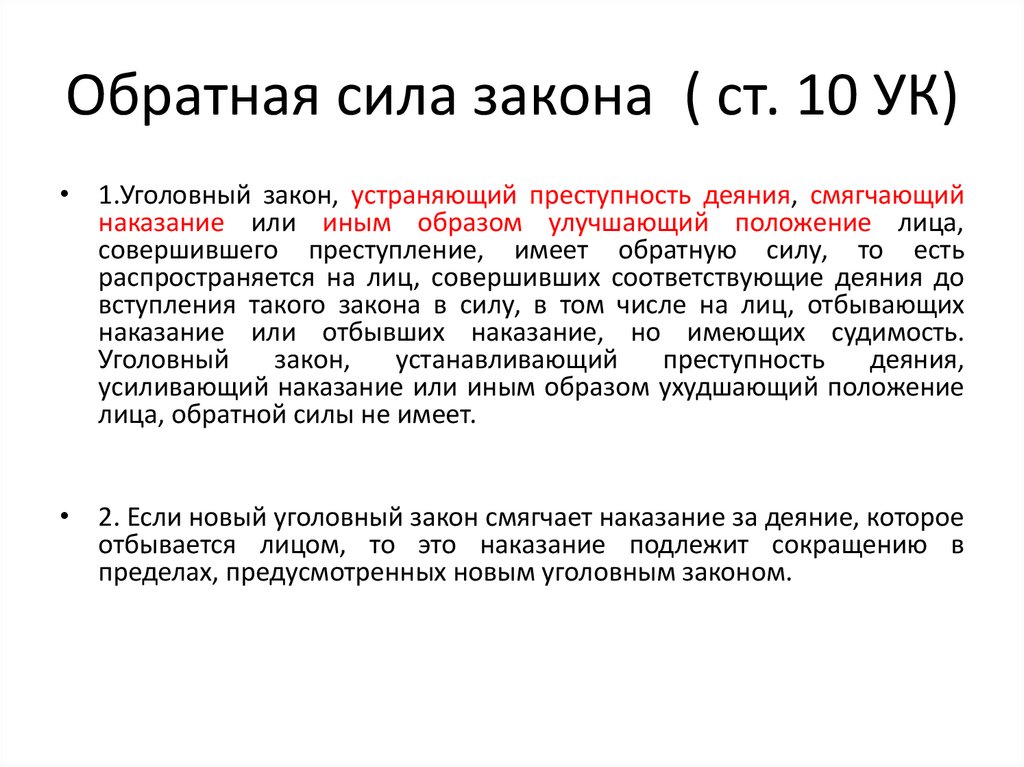 Обратная сила закона ( ст. 10 УК)

• 1.Уголовный закон, устраняющий преступность деяния, смягчающий наказание или иным образом улучшающий положение лица, совершившего преступление, имеет обратную силу, то есть распространяется на лиц, совершивших соответствующие деяния до вступления такого закона в силу, в том числе на лиц, отбывающих наказание или отбывших наказание, но имеющих судимость. Уголовный закон, устанавливающий преступность деяния, усиливающий наказание или иным образом ухудшающий положение лица, обратной силы не имеет.

• 2. Если новый уголовный закон смягчает наказание за деяние, которое отбывается лицом, то это наказание подлежит сокращению в пределах, предусмотренных новым уголовным законом.